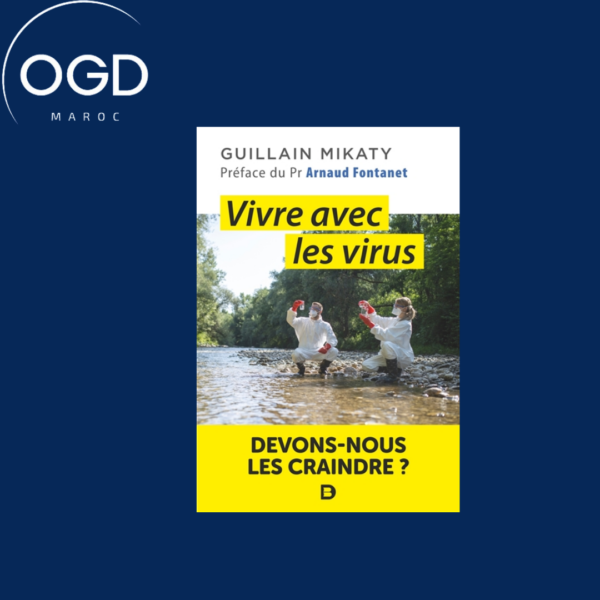 OGD
MAROC

GUILLAIN MIKATY
Préface du Pr Arnaud Fontanet

Vivre avec les virus

DEVONS-NOUS LES CRAINDRE ?

D